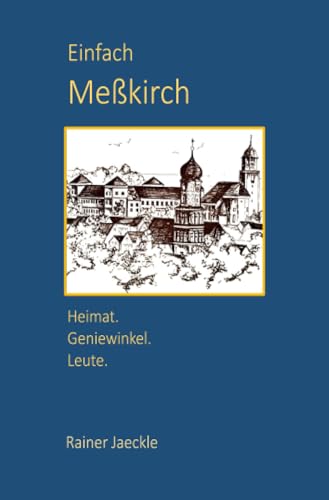 Einfach
Meßkirch

Heimat.
Geniewinkel.
Leute.

Rainer Jaeckle